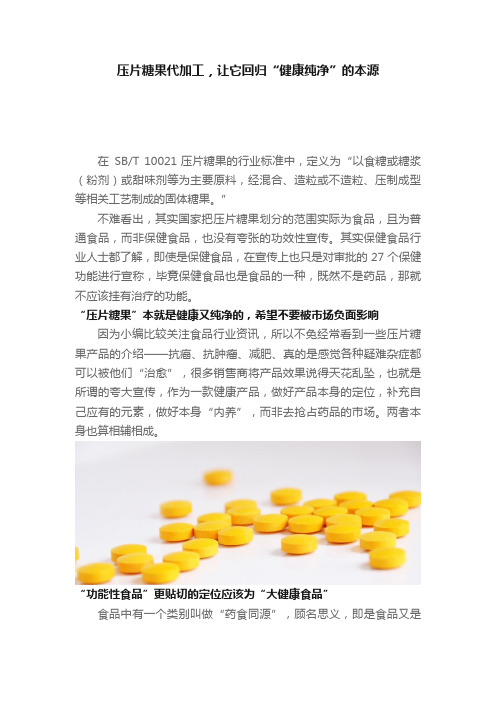 压片糖果代加工，让它回归“健康纯净”的本源

在 SB/T 10021 压片糖果的行业标准中，定义为“以食糖或糖浆（粉剂）或甜味剂等为主要原料，经混合、造粒或不造粒、压制成型等相关工艺制成的固体糖果。”

不难看出，其实国家把压片糖果划分的范围实际为食品，且为普通食品，而非保健食品，也没有夸张的功效性宣传。其实保健食品行业人士都了解，即使是保健食品，在宣传上也只是对审批的 27 个保健功能进行宣称，毕竟保健食品也是食品的一种，既然不是药品，那就不应该挂有治疗的功能。

“压片糖果”本就是健康又纯净的，希望不要被市场负面影响

因为小编比较关注食品行业资讯，所以不免经常看到一些压片糖果产品的介绍——抗癌、抗肿瘤、减肥、真的是感觉各种疑难杂症都可以被他们“治愈”，很多销售商将产品效果说得天花乱坠，也就是所谓的夸大宣传，作为一款健康产品，做好产品本身的定位，补充自己应有的元素，做好本身“内养”，而非去抢占药品的市场。两者本身也算相辅相成。

“功能性食品”更贴切的定位应该为“大健康食品”

食品中有一个类别叫做“药食同源”，顾名思义，即是食品又是